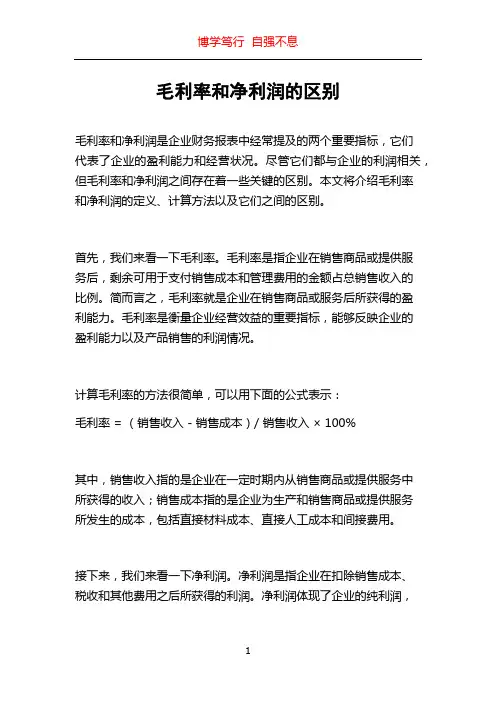 博学笃行 自强不息

毛利率和净利润的区别

毛利率和净利润是企业财务报表中经常提及的两个重要指标，它们代表了企业的盈利能力和经营状况。尽管它们都与企业的利润相关，但毛利率和净利润之间存在着一些关键的区别。本文将介绍毛利率和净利润的定义、计算方法以及它们之间的区别。

首先，我们来看一下毛利率。毛利率是指企业在销售商品或提供服务后，剩余可用于支付销售成本和管理费用的金额占总销售收入的比例。简而言之，毛利率就是企业在销售商品或服务后所获得的盈利能力。毛利率是衡量企业经营效益的重要指标，能够反映企业的盈利能力以及产品销售的利润情况。

计算毛利率的方法很简单，可以用下面的公式表示：

毛利率 = （销售收入 - 销售成本）/ 销售收入 × 100%

其中，销售收入指的是企业在一定时期内从销售商品或提供服务中所获得的收入；销售成本指的是企业为生产和销售商品或提供服务所发生的成本，包括直接材料成本、直接人工成本和间接费用。

接下来，我们来看一下净利润。净利润是指企业在扣除销售成本、税收和其他费用之后所获得的利润。净利润体现了企业的纯利润，

1